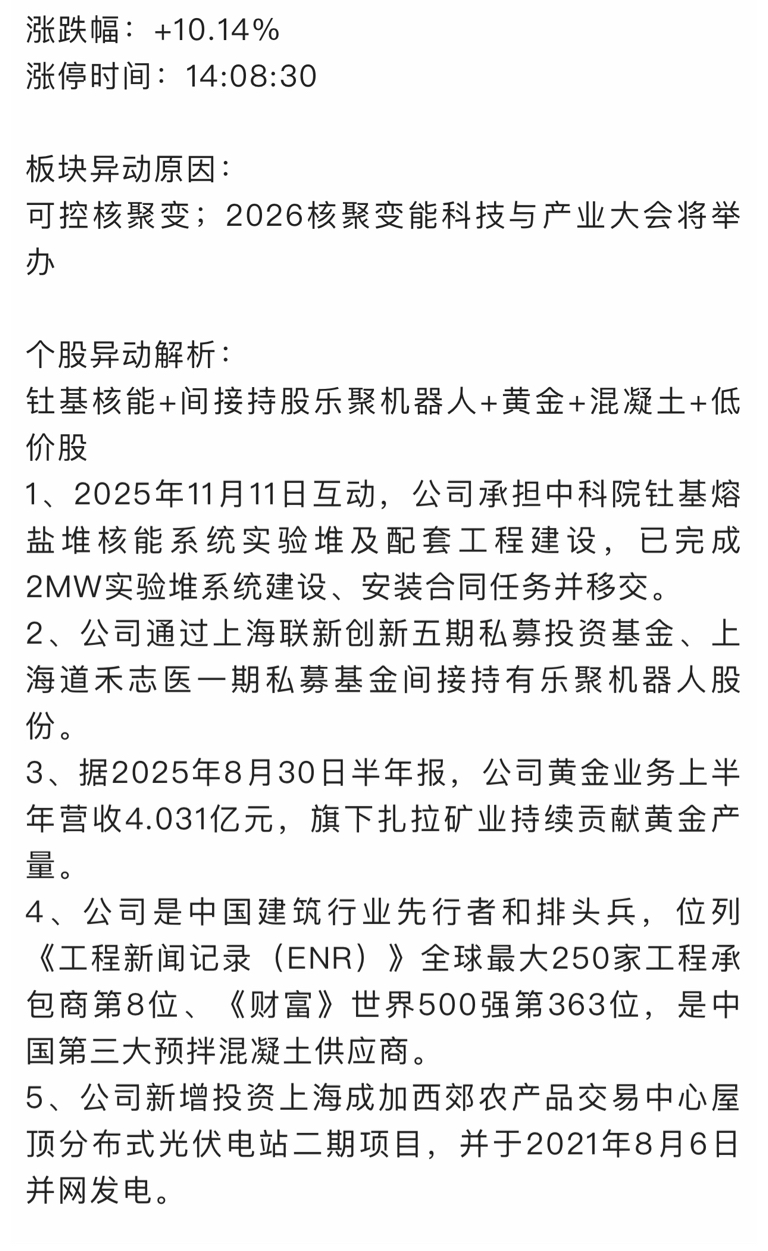 涨跌幅：+10.14%
涨停时间：14:08:30

板块异动原因：
可控核聚变；2026核聚变能科技与产业大会将举办

个股异动解析：
钍基核能+间接持股乐聚机器人+黄金+混凝土+低价股
1、2025年11月11日互动，公司承担中科院钍基熔盐堆核能系统实验堆及配套工程建设，已完成2MW实验堆系统建设、安装合同任务并移交。
2、公司通过上海联新创新五期私募投资基金、上海道禾志医一期私募基金间接持有乐聚机器人股份。
3、据2025年8月30日半年报，公司黄金业务上半年营收4.031亿元，旗下扎拉矿业持续贡献黄金产量。
4、公司是中国建筑行业先行者和排头兵，位列《工程新闻记录（ENR）》全球最大250家工程承包商第8位、《财富》世界500强第363位，是中国第三大预拌混凝土供应商。
5、公司新增投资上海成加西郊农产品交易中心屋顶分布式光伏电站二期项目，并于2021年8月6日并网发电。